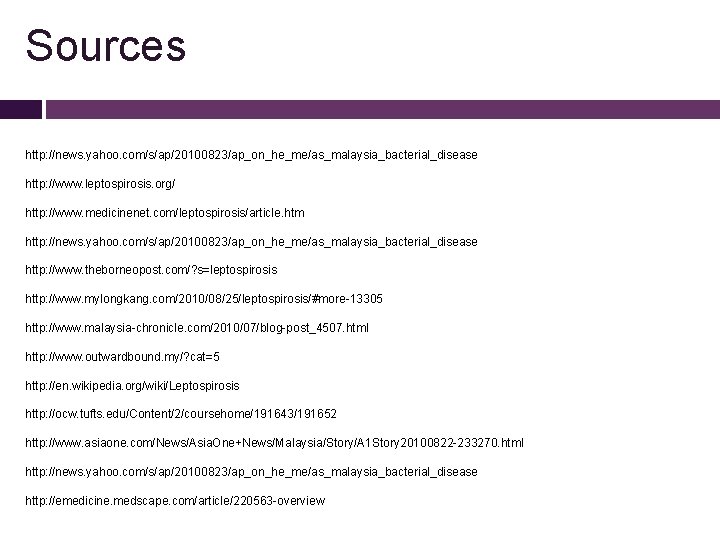 Sources

http://news.yahoo.com/s/ap/20100823/ap_on_he_me/as_malaysia_bacterial_disease

http://www.leptospirosis.org/

http://www.medicinenet.com/leptospirosis/article.htm

http://news.yahoo.com/s/ap/20100823/ap_on_he_me/as_malaysia_bacterial_disease

http://www.theborneopost.com/?s=leptospirosis

http://www.mylongkang.com/2010/08/25/leptospirosis/#more-13305

http://www.malaysia-chronicle.com/2010/07/blog-post_4507.html

http://www.outwardbound.my/?cat=5

http://en.wikipedia.org/wiki/Leptospirosis

http://ocw.tufts.edu/Content/2/coursehome/191643/191652

http://www.asiaone.com/News/AsiaOne+News/Malaysia/Story/A1Story20100822-233270.html

http://news.yahoo.com/s/ap/20100823/ap_on_he_me/as_malaysia_bacterial_disease

http://emedicine.medscape.com/article/220563-overview